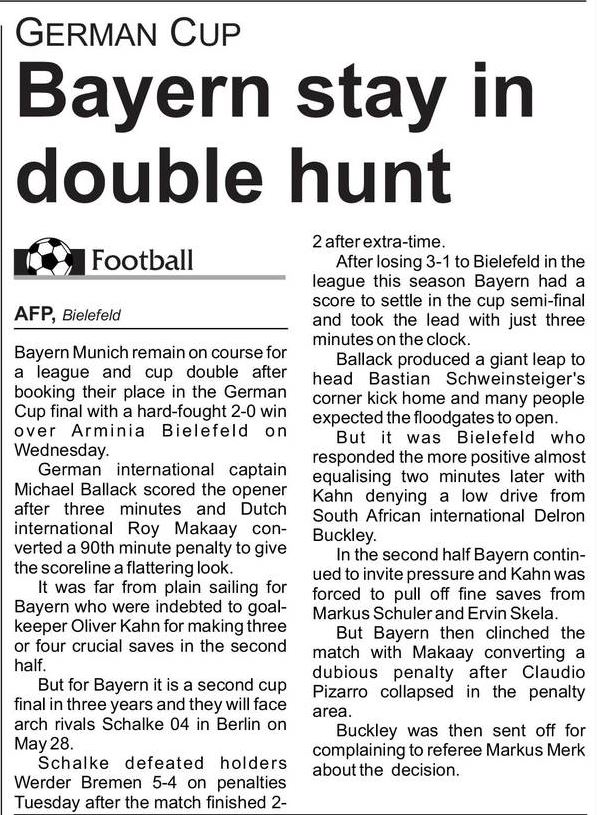 GERMAN CUP

Bayern stay in double hunt

Football

AFP, Bielefeld

Bayern Munich remain on course for a league and cup double after booking their place in the German Cup final with a hard-fought 2-0 win over Arminia Bielefeld on Wednesday.

German international captain Michael Ballack scored the opener after three minutes and Dutch international Roy Makaay converted a 90th minute penalty to give the scoreline a flattering look.

It was far from plain sailing for Bayern who were indebted to goalkeeper Oliver Kahn for making three or four crucial saves in the second half.

But for Bayern it is a second cup final in three years and they will face arch rivals Schalke 04 in Berlin on May 28.

Schalke defeated holders Werder Bremen 5-4 on penalties Tuesday after the match finished 2-2 after extra-time.

After losing 3-1 to Bielefeld in the league this season Bayern had a score to settle in the cup semi-final and took the lead with just three minutes on the clock.

Ballack produced a giant leap to head Bastian Schweinsteiger's corner kick home and many people expected the floodgates to open.

But it was Bielefeld who responded the more positive almost equalising two minutes later with Kahn denying a low drive from South African international Delron Buckley.

In the second half Bayern continued to invite pressure and Kahn was forced to pull off fine saves from Markus Schuler and Ervin Skela.

But Bayern then clinched the match with Makaay converting a dubious penalty after Claudio Pizarro collapsed in the penalty area.

Buckley was then sent off for complaining to referee Markus Merk about the decision.